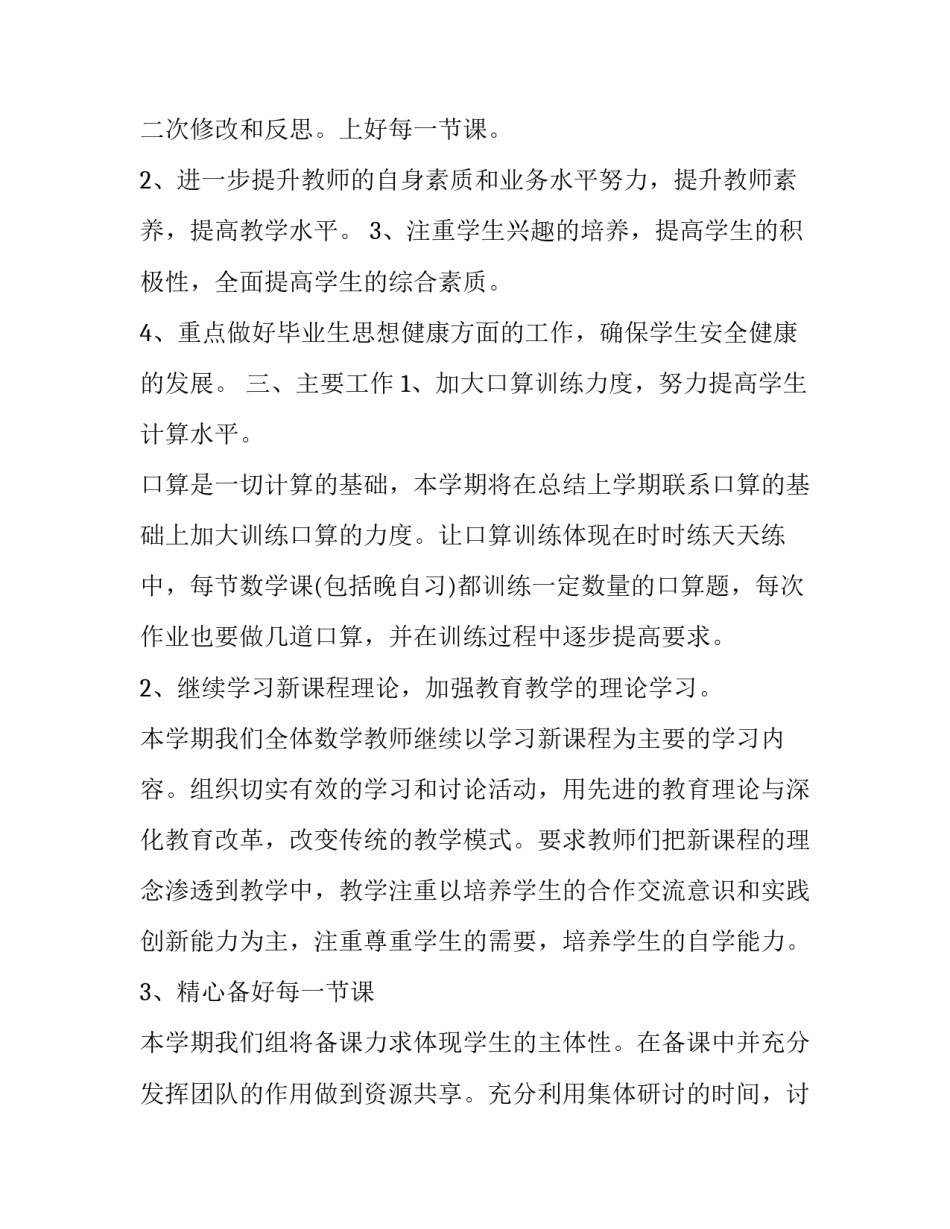 二次修改和反思。上好每一节课。

2、进一步提升教师的自身素质和业务水平努力，提升教师素养，提高教学水平。 3、注重学生兴趣的培养，提高学生的积极性，全面提高学生的综合素质。

4、重点做好毕业生思想健康方面的工作，确保学生安全健康的发展。 三、主要工作 1、加大口算训练力度，努力提高学生计算水平。

口算是一切计算的基础，本学期将在总结上学期联系口算的基础上加大训练口算的力度。让口算训练体现在时时练天天练中，每节数学课(包括晚自习)都训练一定数量的口算题，每次作业也要做几道口算，并在训练过程中逐步提高要求。

2、继续学习新课程理论，加强教育教学的理论学习。

本学期我们全体数学教师继续以学习新课程为主要的学习内容。组织切实有效的学习和讨论活动，用先进的教育理论与深化教育改革，改变传统的教学模式。要求教师们把新课程的理念渗透到教学中，教学注重以培养学生的合作交流意识和实践创新能力为主，注重尊重学生的需要，培养学生的自学能力。

3、精心备好每一节课

本学期我们组将备课力求体现学生的主体性。在备课中并充分发挥团队的作用做到资源共享。充分利用集体研讨的时间，讨